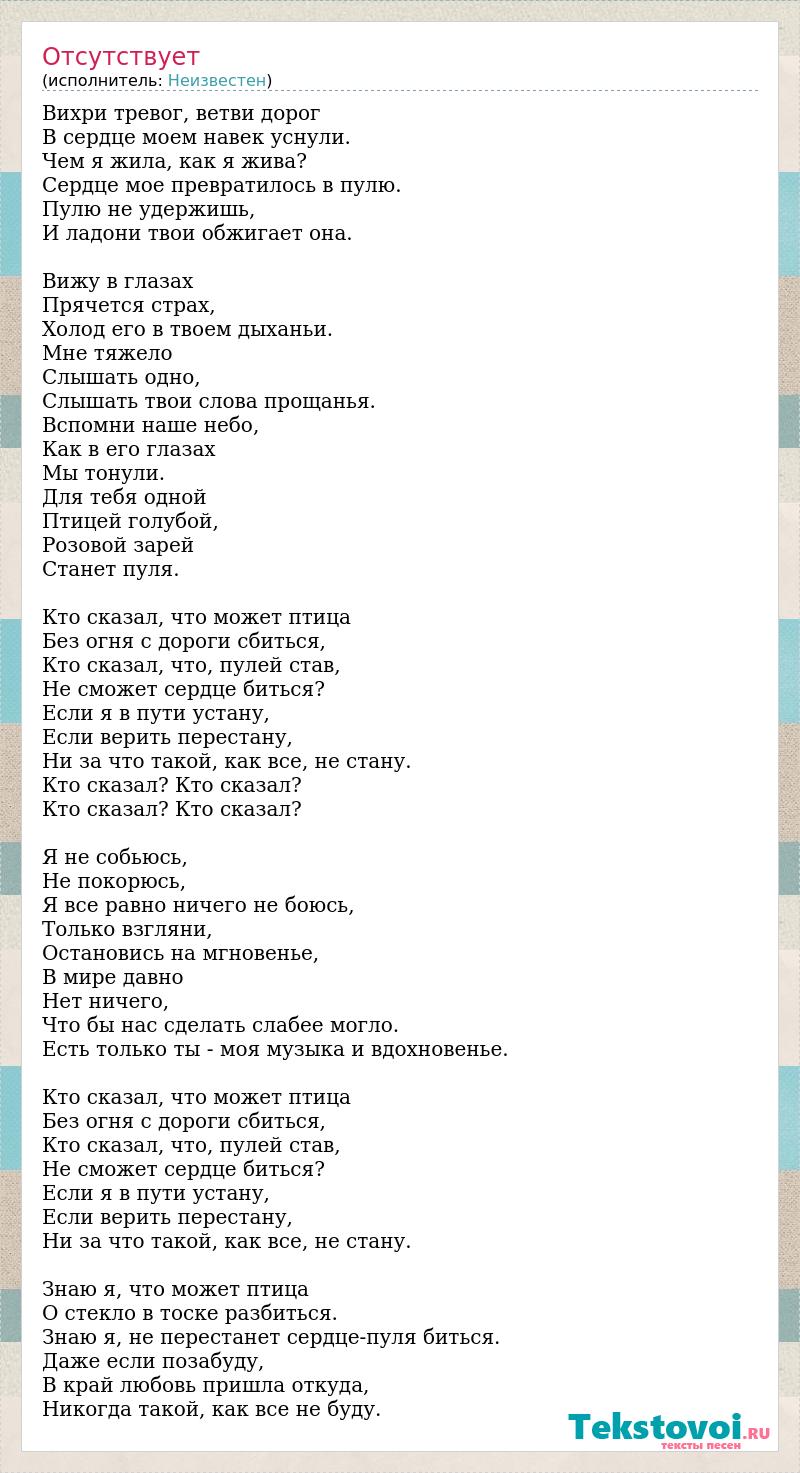 Отсутствует
(исполнитель: Неизвестен)

Вихри тревог, ветви дорог
В сердце моем навек уснули.
Чем я жила, как я жива?
Сердце мое превратилось в пулю.
Пулю не удержишь,
И ладони твои обжигает она.

Вижу в глазах
Прячется страх,
Холод его в твоем дыханьи.
Мне тяжело
Слышать одно,
Слышать твои слова прощанья.
Вспомни наше небо,
Как в его глазах
Мы тонули.
Для тебя одной
Птицей голубой,
Розовой зарей
Станет пуля.

Кто сказал, что может птица
Без огня с дороги сбиться,
Кто сказал, что, пулей став,
Не сможет сердце биться?
Если я в пути устану,
Если верить перестану,
Ни за что такой, как все, не стану.
Кто сказал? Кто сказал?
Кто сказал? Кто сказал?

Я не собьюсь,
Не покорюсь,
Я все равно ничего не боюсь,
Только взгляни,
Остановись на мгновенье,
В мире давно
Нет ничего,
Что бы нас сделать слабее могло.
Есть только ты - моя музыка и вдохновенье.

Кто сказал, что может птица
Без огня с дороги сбиться,
Кто сказал, что, пулей став,
Не сможет сердце биться?
Если я в пути устану,
Если верить перестану,
Ни за что такой, как все, не стану.

Знаю я, что может птица
О стекло в тоске разбиться.
Знаю я, не перестанет сердце-пуля биться.
Даже если позабуду,
В край любовь пришла откуда,
Никогда такой, как все не буду.

Tekstovoi.RU
тексты песен